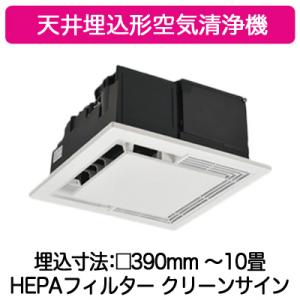 天井埋込形空気清浄機

埋込寸法:□390mm ～10畳
HEPAフィルター クリーンサイン